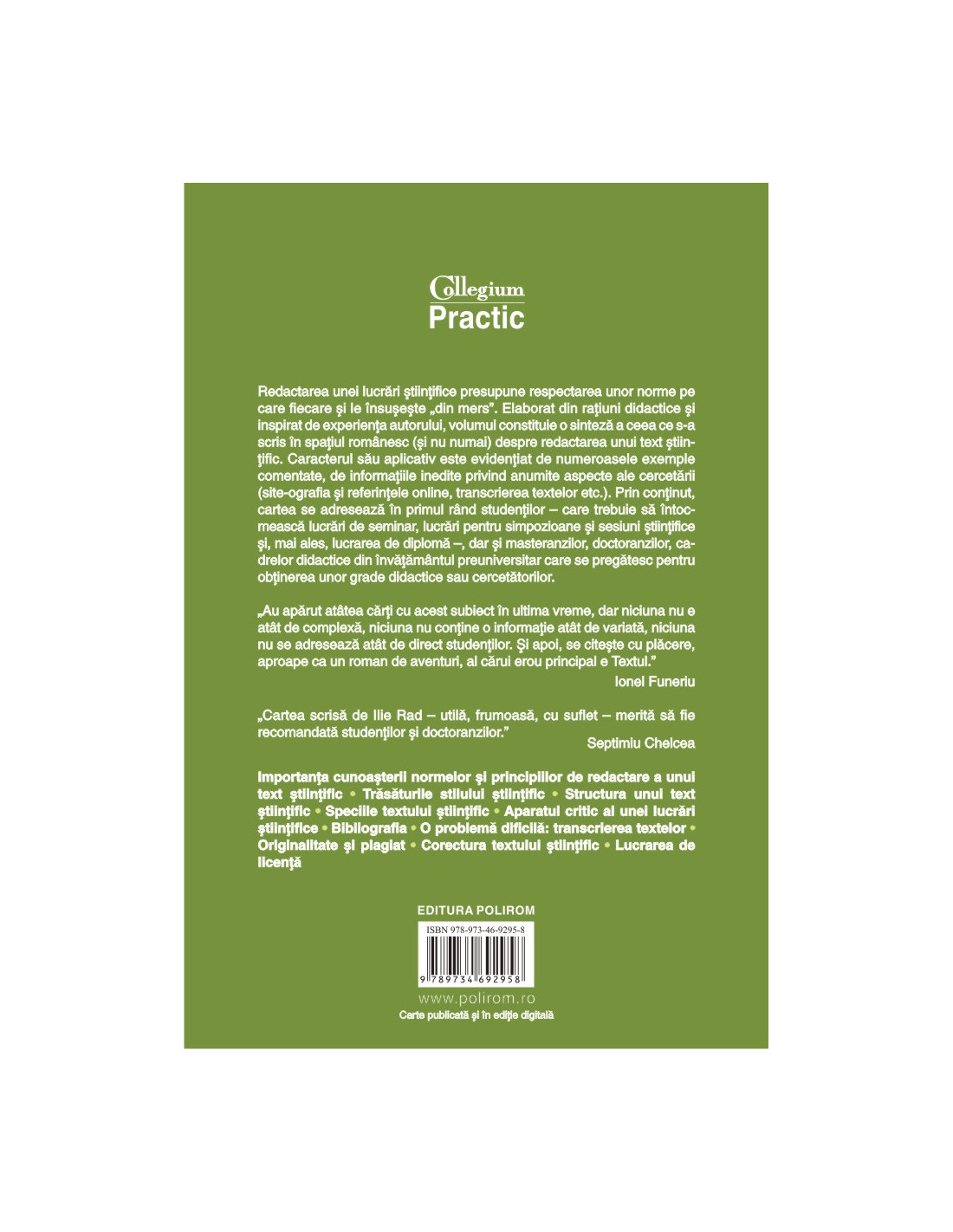 Collegium
Practic

Redactarea unei lucrări ştiinţifice presupune respectarea unor norme pe care fiecare şi le însuşeşte „din mers". Elaborat din raţiuni didactice şi inspirat de experienţa autorului, volumul constituie o sinteză a ceea ce s-a scris în spaţiul românesc (şi nu numai) despre redactarea unui text ştiinţific. Caracterul său aplicativ este evidenţiat de numeroasele exemple comentate, de informaţiile inedite privind anumite aspecte ale cercetării (site-ografia şi referinţele online, transcrierea textelor etc.). Prin conţinut, cartea se adresează în primul rând studenţilor – care trebuie să întocmească lucrări de seminar, lucrări pentru simpozioane şi sesiuni ştiinţifice şi, mai ales, lucrarea de diplomă –, dar şi masteranzilor, doctoranzilor, cadrelor didactice din învăţământul preuniversitar care se pregătesc pentru obţinerea unor grade didactice sau cercetătorilor.

„Au apărut atâtea cărţi cu acest subiect în ultima vreme, dar niciuna nu e atât de complexă, niciuna nu conţine o informaţie atât de variată, niciuna nu se adresează atât de direct studenţilor. Şi apoi, se citeşte cu plăcere, aproape ca un roman de aventuri, al cărui erou principal e Textul."
Ionel Funeriu

„Cartea scrisă de Ilie Rad – utilă, frumoasă, cu suflet – merită să fie recomandată studenţilor şi doctoranzilor."
Septimiu Chelcea

Importanţa cunoaşterii normelor şi principiilor de redactare a unui text ştiinţific • Trăsăturile stilului ştiinţific • Structura unui text ştiinţific • Speciile textului ştiinţific • Aparatul critic al unei lucrări ştiinţifice • Bibliografia • O problemă dificilă: transcrierea textelor • Originalitate şi plagiat • Corectura textului ştiinţific • Lucrarea de licenţă

EDITURA POLIROM
ISBN 978-973-46-9295-8
9 789734 692958
www.polirom.ro
Carte publicată şi în ediţie digitală